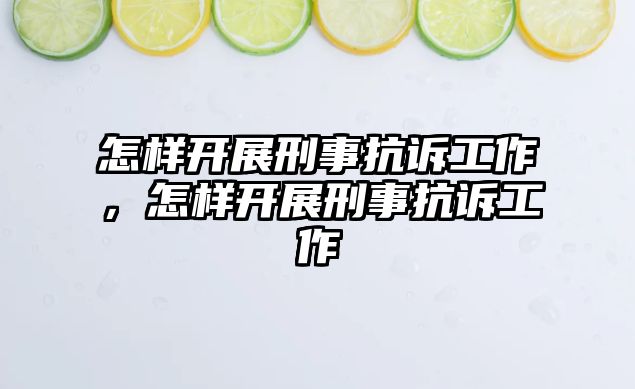 怎样开展刑事抗诉工作，怎样开展刑事抗诉工作